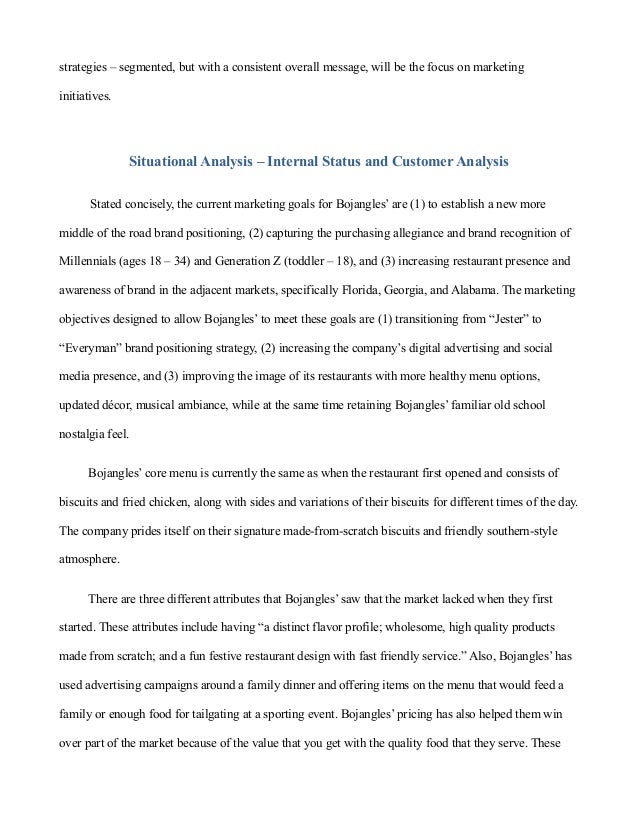 strategies – segmented, but with a consistent overall message, will be the focus on marketing initiatives.

Situational Analysis – Internal Status and Customer Analysis

Stated concisely, the current marketing goals for Bojangles' are (1) to establish a new more middle of the road brand positioning, (2) capturing the purchasing allegiance and brand recognition of Millennials (ages 18 – 34) and Generation Z (toddler – 18), and (3) increasing restaurant presence and awareness of brand in the adjacent markets, specifically Florida, Georgia, and Alabama. The marketing objectives designed to allow Bojangles' to meet these goals are (1) transitioning from "Jester" to "Everyman" brand positioning strategy, (2) increasing the company's digital advertising and social media presence, and (3) improving the image of its restaurants with more healthy menu options, updated décor, musical ambiance, while at the same time retaining Bojangles' familiar old school nostalgia feel.

Bojangles' core menu is currently the same as when the restaurant first opened and consists of biscuits and fried chicken, along with sides and variations of their biscuits for different times of the day. The company prides itself on their signature made-from-scratch biscuits and friendly southern-style atmosphere.

There are three different attributes that Bojangles' saw that the market lacked when they first started. These attributes include having "a distinct flavor profile; wholesome, high quality products made from scratch; and a fun festive restaurant design with fast friendly service." Also, Bojangles' has used advertising campaigns around a family dinner and offering items on the menu that would feed a family or enough food for tailgating at a sporting event. Bojangles' pricing has also helped them win over part of the market because of the value that you get with the quality food that they serve. These